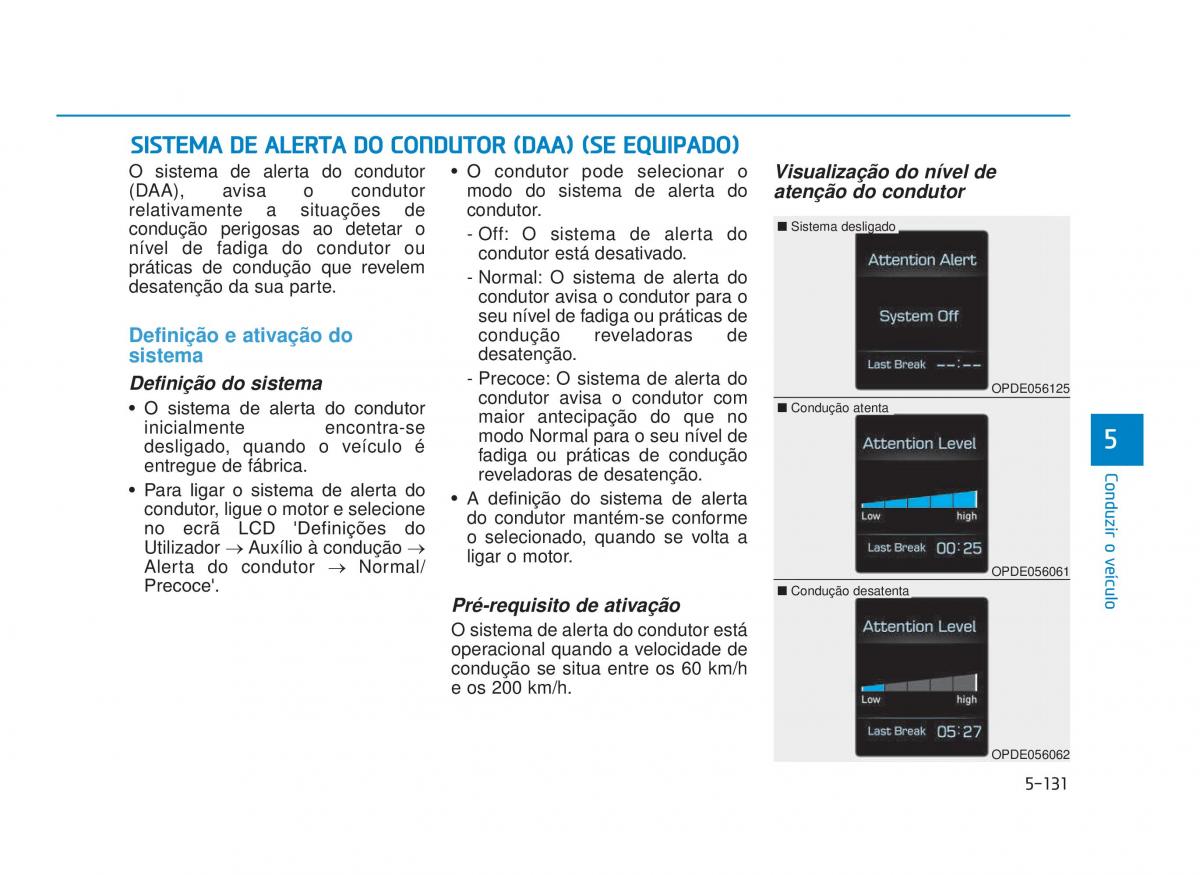 SISTEMA DE ALERTA DO CONDUTOR (DAA) (SE EQUIPADO)

O sistema de alerta do condutor (DAA), avisa o condutor relativamente a situações de condução perigosas ao detetar o nível de fadiga do condutor ou práticas de condução que revelem desatenção da sua parte.

Definição e ativação do sistema

Definição do sistema

• O sistema de alerta do condutor inicialmente encontra-se desligado, quando o veículo é entregue de fábrica.

• Para ligar o sistema de alerta do condutor, ligue o motor e selecione no ecrã LCD 'Definições do Utilizador → Auxílio à condução → Alerta do condutor → Normal/ Precoce'.

• O condutor pode selecionar o modo do sistema de alerta do condutor.
- Off: O sistema de alerta do condutor está desativado.
- Normal: O sistema de alerta do condutor avisa o condutor para o seu nível de fadiga ou práticas de condução reveladoras de desatenção.
- Precoce: O sistema de alerta do condutor avisa o condutor com maior antecipação do que no modo Normal para o seu nível de fadiga ou práticas de condução reveladoras de desatenção.

• A definição do sistema de alerta do condutor mantém-se conforme o selecionado, quando se volta a ligar o motor.

Pré-requisito de ativação

O sistema de alerta do condutor está operacional quando a velocidade de condução se situa entre os 60 km/h e os 200 km/h.

Visualização do nível de atenção do condutor

■ Sistema desligado

Attention Alert

System Off

Last Break --:--

OPDE056125

■ Condução atenta

Attention Level

Low high

Last Break 00:25

OPDE056061

■ Condução desatenta

Attention Level

Low high

Last Break 05:27

OPDE056062

5

Conduzir o veículo

5-131